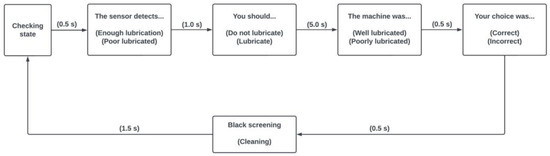 Checking state

(0.5 s)

The sensor detects...

(Enough lubrication)
(Poor lubricated)

(1.0 s)

You should...

(Do not lubricate)
(Lubricate)

(5.0 s)

The machine was...

(Well lubricated)
(Poorly lubricated)

(0.5 s)

Your choice was...

(Correct)
(Incorrect)

(0.5 s)

Black screening

(Cleaning)

(1.5 s)